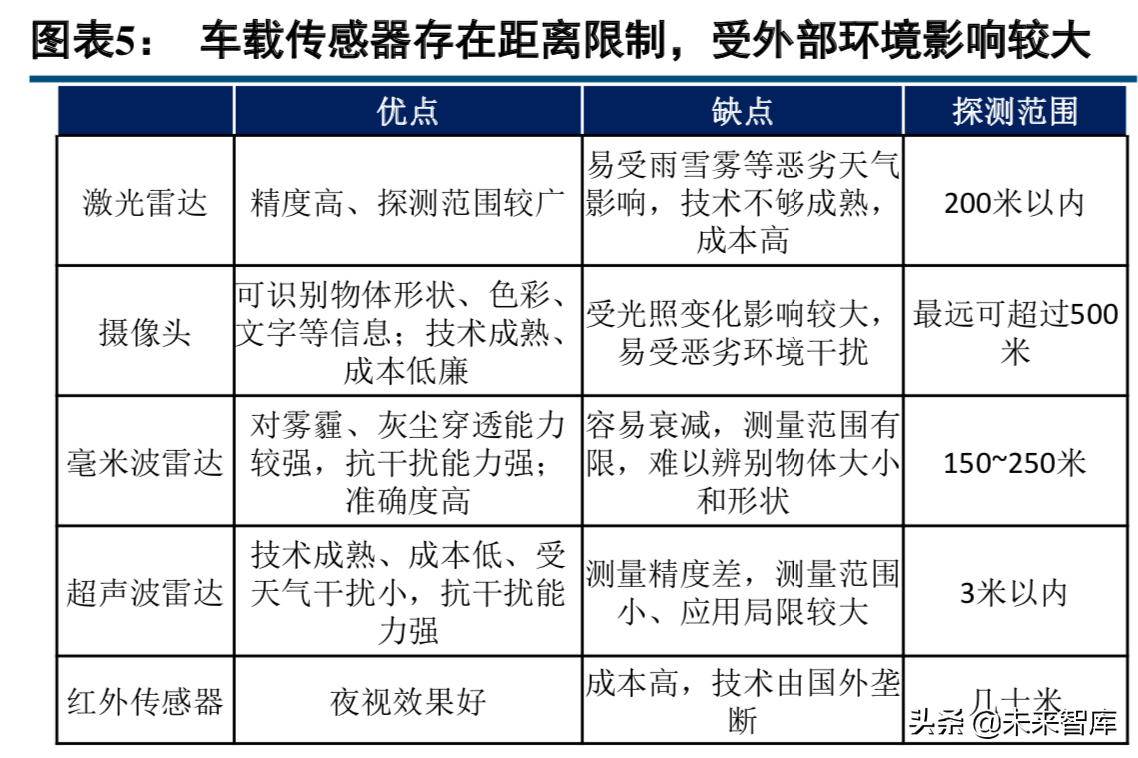 图表5： 车载传感器存在距离限制，受外部环境影响较大

| | 优点 | 缺点 | 探测范围 |
|---|---|---|---|
| 激光雷达 | 精度高、探测范围较广 | 易受雨雪雾等恶劣天气影响，技术不够成熟，成本高 | 200米以内 |
| 摄像头 | 可识别物体形状、色彩、文字等信息；技术成熟、成本低廉 | 受光照变化影响较大，易受恶劣环境干扰 | 最远可超过500米 |
| 毫米波雷达 | 对雾霾、灰尘穿透能力较强，抗干扰能力强；准确度高 | 容易衰减，测量范围有限，难以辨别物体大小和形状 | 150~250米 |
| 超声波雷达 | 技术成熟、成本低、受天气干扰小，抗干扰能力强 | 测量精度差，测量范围小、应用局限较大 | 3米以内 |
| 红外传感器 | 夜视效果好 | 成本高，技术由国外垄断 | 几十米 |

头条 @未来智库